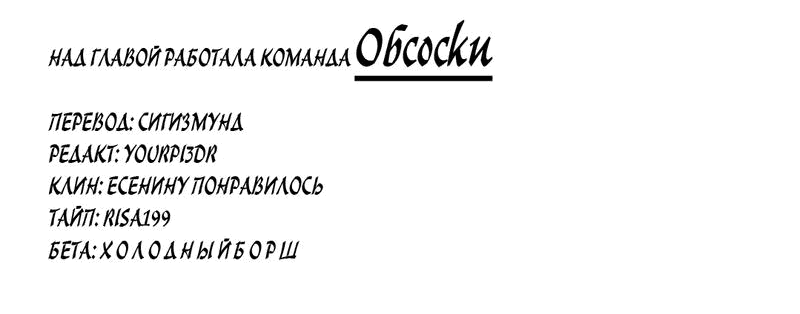 НАД ГЛАВОЙ РАБОТАЛА КОМАНДА Обсоски

ПЕРЕВОД: СИГИЗМУНД
РЕДАКТ: YOURPI3DR
КЛИН: ЕСЕНИНУ ПОНРАВИЛОСЬ
ТАЙП: RISA199
БЕТА: Х О Л О Д Н Ы Й Б О Р Щ